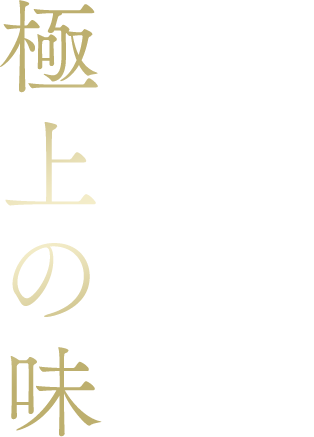 極上の味